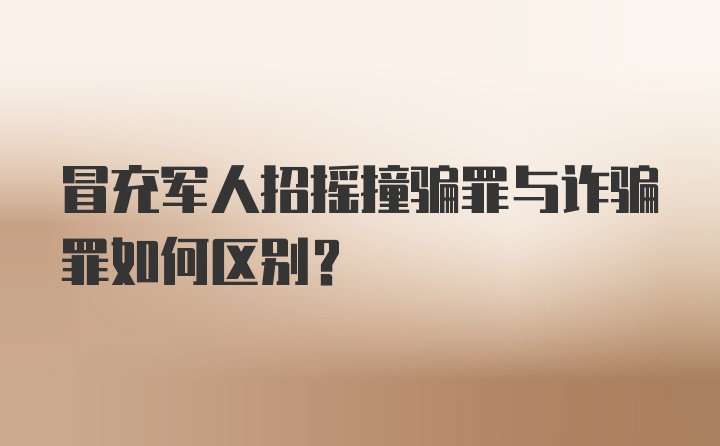 冒充军人招摇撞骗罪与诈骗罪如何区别？